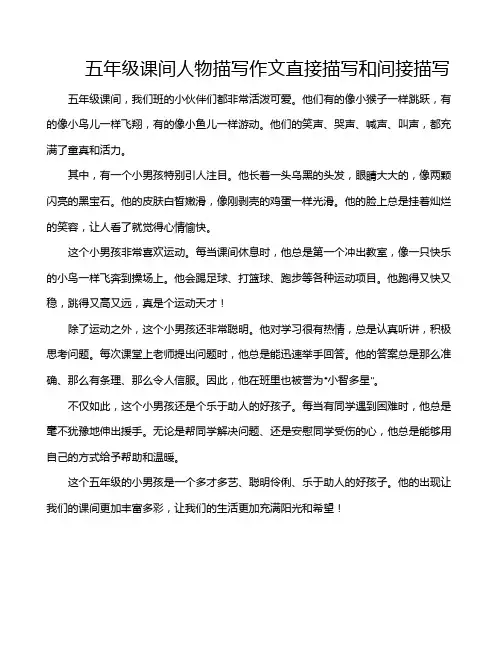 五年级课间人物描写作文直接描写和间接描写

五年级课间，我们班的小伙伴们都非常活泼可爱。他们有的像小猴子一样跳跃，有的像小鸟儿一样飞翔，有的像小鱼儿一样游动。他们的笑声、哭声、喊声、叫声，都充满了童真和活力。

其中，有一个小男孩特别引人注目。他长着一头乌黑的头发，眼睛大大的，像两颗闪亮的黑宝石。他的皮肤白皙嫩滑，像刚剥壳的鸡蛋一样光滑。他的脸上总是挂着灿烂的笑容，让人看了就觉得心情愉快。

这个小男孩非常喜欢运动。每当课间休息时，他总是第一个冲出教室，像一只快乐的小鸟一样飞奔到操场上。他会踢足球、打篮球、跑步等各种运动项目。他跑得又快又稳，跳得又高又远，真是个运动天才！

除了运动之外，这个小男孩还非常聪明。他对学习很有热情，总是认真听讲，积极思考问题。每次课堂上老师提出问题时，他总是能迅速举手回答。他的答案总是那么准确、那么有条理、那么令人信服。因此，他在班里也被誉为"小智多星"。

不仅如此，这个小男孩还是个乐于助人的好孩子。每当有同学遇到困难时，他总是毫不犹豫地伸出援手。无论是帮同学解决问题、还是安慰同学受伤的心，他总是能够用自己的方式给予帮助和温暖。

这个五年级的小男孩是一个多才多艺、聪明伶俐、乐于助人的好孩子。他的出现让我们的课间更加丰富多彩，让我们的生活更加充满阳光和希望！